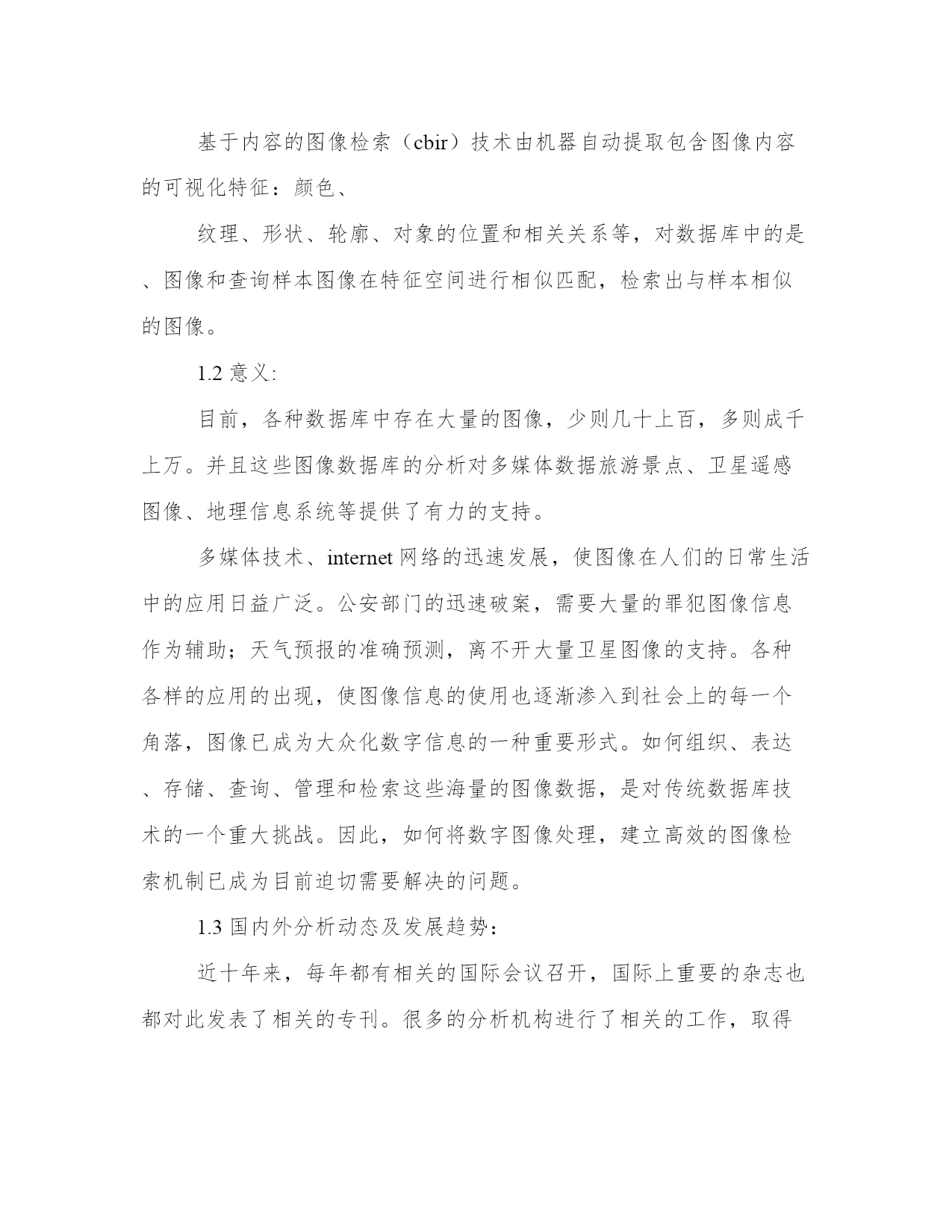 基于内容的图像检索（cbir）技术由机器自动提取包含图像内容的可视化特征：颜色、

纹理、形状、轮廓、对象的位置和相关关系等，对数据库中的是、图像和查询样本图像在特征空间进行相似匹配，检索出与样本相似的图像。

1.2 意义:

目前，各种数据库中存在大量的图像，少则几十上百，多则成千上万。并且这些图像数据库的分析对多媒体数据旅游景点、卫星遥感图像、地理信息系统等提供了有力的支持。

多媒体技术、internet 网络的迅速发展，使图像在人们的日常生活中的应用日益广泛。公安部门的迅速破案，需要大量的罪犯图像信息作为辅助；天气预报的准确预测，离不开大量卫星图像的支持。各种各样的应用的出现，使图像信息的使用也逐渐渗入到社会上的每一个角落，图像已成为大众化数字信息的一种重要形式。如何组织、表达、存储、查询、管理和检索这些海量的图像数据，是对传统数据库技术的一个重大挑战。因此，如何将数字图像处理，建立高效的图像检索机制已成为目前迫切需要解决的问题。

1.3 国内外分析动态及发展趋势：

近十年来，每年都有相关的国际会议召开，国际上重要的杂志也都对此发表了相关的专刊。很多的分析机构进行了相关的工作，取得